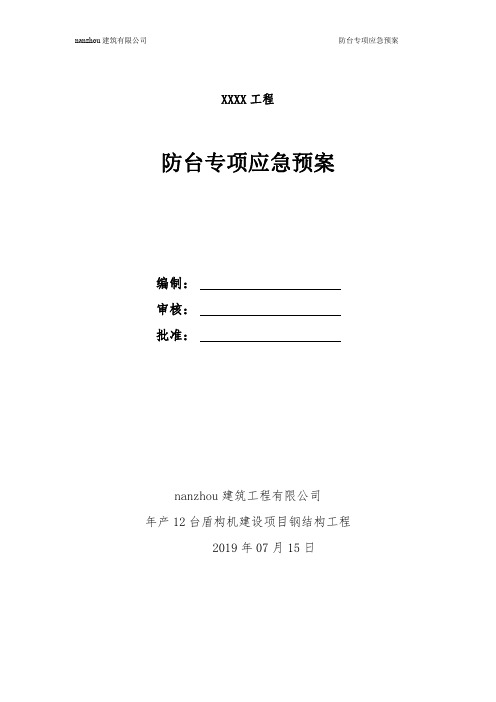 nanzhou 建筑有限公司

防台专项应急预案

XXXX 工程

防台专项应急预案

编制：

审核：

批准：

nanzhou 建筑工程有限公司

年产 12 台盾构机建设项目钢结构工程

2019 年 07 月 15 日